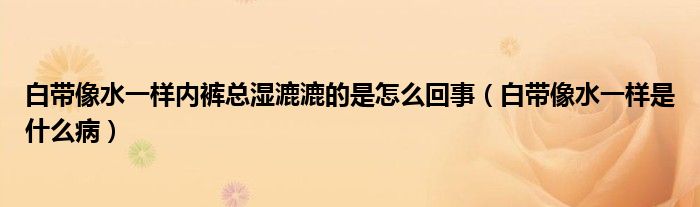 白带像水一样内裤总湿漉漉的是怎么回事（白带像水一样是什么病）